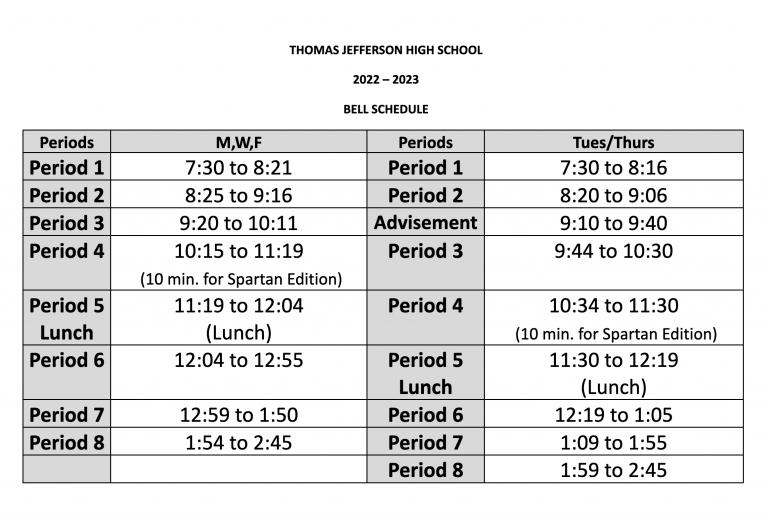 THOMAS JEFFERSON HIGH SCHOOL

2022 – 2023

BELL SCHEDULE

| Periods | M,W,F | Periods | Tues/Thurs |
|---|---|---|---|
| Period 1 | 7:30 to 8:21 | Period 1 | 7:30 to 8:16 |
| Period 2 | 8:25 to 9:16 | Period 2 | 8:20 to 9:06 |
| Period 3 | 9:20 to 10:11 | Advisement | 9:10 to 9:40 |
| Period 4 | 10:15 to 11:19 (10 min. for Spartan Edition) | Period 3 | 9:44 to 10:30 |
| Period 5 Lunch | 11:19 to 12:04 (Lunch) | Period 4 | 10:34 to 11:30 (10 min. for Spartan Edition) |
| Period 6 | 12:04 to 12:55 | Period 5 Lunch | 11:30 to 12:19 (Lunch) |
| Period 7 | 12:59 to 1:50 | Period 6 | 12:19 to 1:05 |
| Period 8 | 1:54 to 2:45 | Period 7 | 1:09 to 1:55 |
| | | Period 8 | 1:59 to 2:45 |